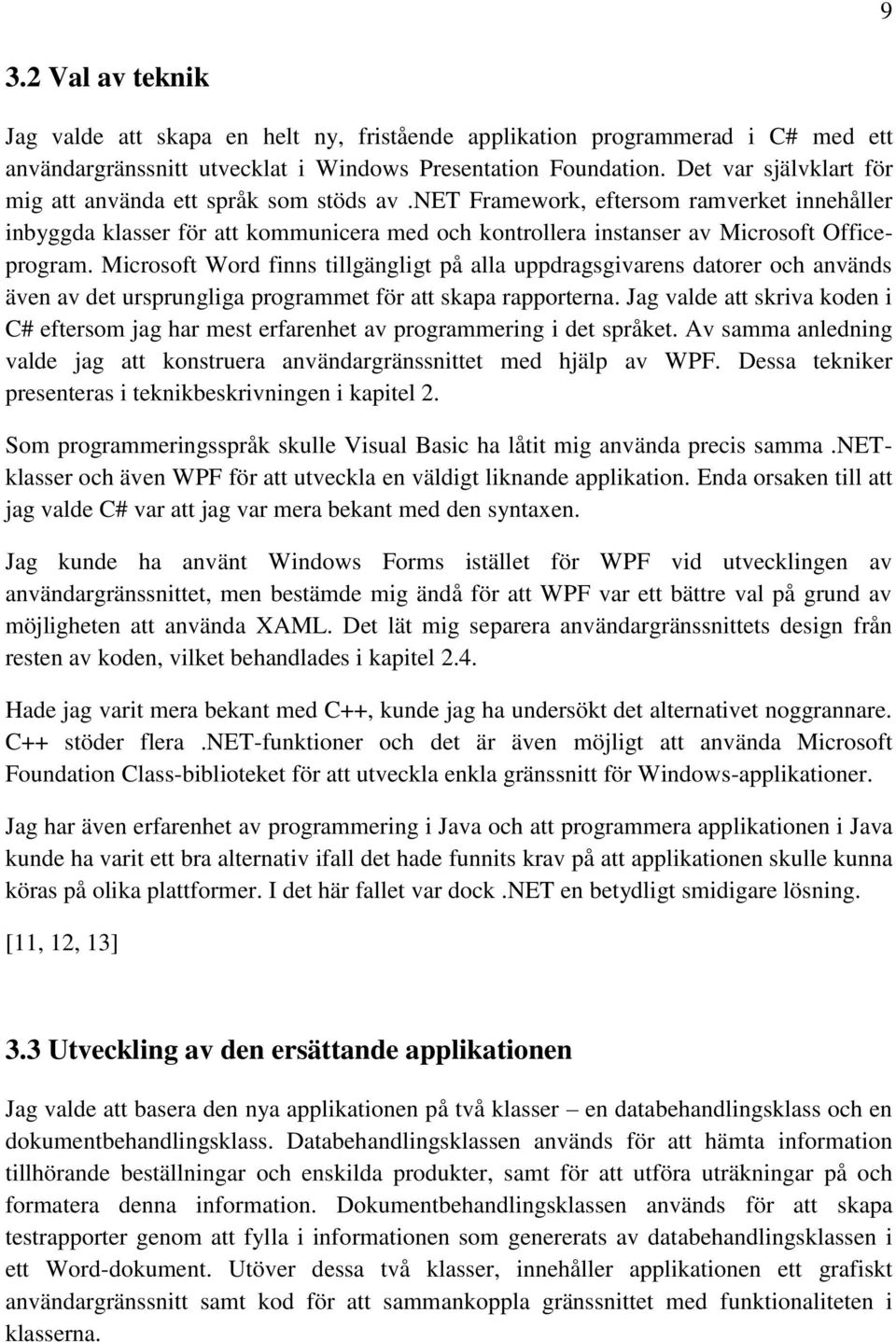 9

3.2 Val av teknik

Jag valde att skapa en helt ny, fristående applikation programmerad i C# med ett användargränssnitt utvecklat i Windows Presentation Foundation. Det var självklart för mig att använda ett språk som stöds av .NET Framework, eftersom ramverket innehåller inbyggda klasser för att kommunicera med och kontrollera instanser av Microsoft Office-program. Microsoft Word finns tillgängligt på alla uppdragsgivarens datorer och används även av det ursprungliga programmet för att skapa rapporterna. Jag valde att skriva koden i C# eftersom jag har mest erfarenhet av programmering i det språket. Av samma anledning valde jag att konstruera användargränssnittet med hjälp av WPF. Dessa tekniker presenteras i teknikbeskrivningen i kapitel 2.

Som programmeringsspråk skulle Visual Basic ha låtit mig använda precis samma .NET-klasser och även WPF för att utveckla en väldigt liknande applikation. Enda orsaken till att jag valde C# var att jag var mera bekant med den syntaxen.

Jag kunde ha använt Windows Forms istället för WPF vid utvecklingen av användargränssnittet, men bestämde mig ändå för att WPF var ett bättre val på grund av möjligheten att använda XAML. Det lät mig separera användargränssnittets design från resten av koden, vilket behandlades i kapitel 2.4.

Hade jag varit mera bekant med C++, kunde jag ha undersökt det alternativet noggrannare. C++ stöder flera .NET-funktioner och det är även möjligt att använda Microsoft Foundation Class-biblioteket för att utveckla enkla gränssnitt för Windows-applikationer.

Jag har även erfarenhet av programmering i Java och att programmera applikationen i Java kunde ha varit ett bra alternativ ifall det hade funnits krav på att applikationen skulle kunna köras på olika plattformer. I det här fallet var dock .NET en betydligt smidigare lösning.

[11, 12, 13]

3.3 Utveckling av den ersättande applikationen

Jag valde att basera den nya applikationen på två klasser – en databehandlingsklass och en dokumentbehandlingsklass. Databehandlingsklassen används för att hämta information tillhörande beställningar och enskilda produkter, samt för att utföra uträkningar på och formatera denna information. Dokumentbehandlingsklassen används för att skapa testrapporter genom att fylla i informationen som genererats av databehandlingsklassen i ett Word-dokument. Utöver dessa två klasser, innehåller applikationen ett grafiskt användargränssnitt samt kod för att sammankoppla gränssnittet med funktionaliteten i klasserna.